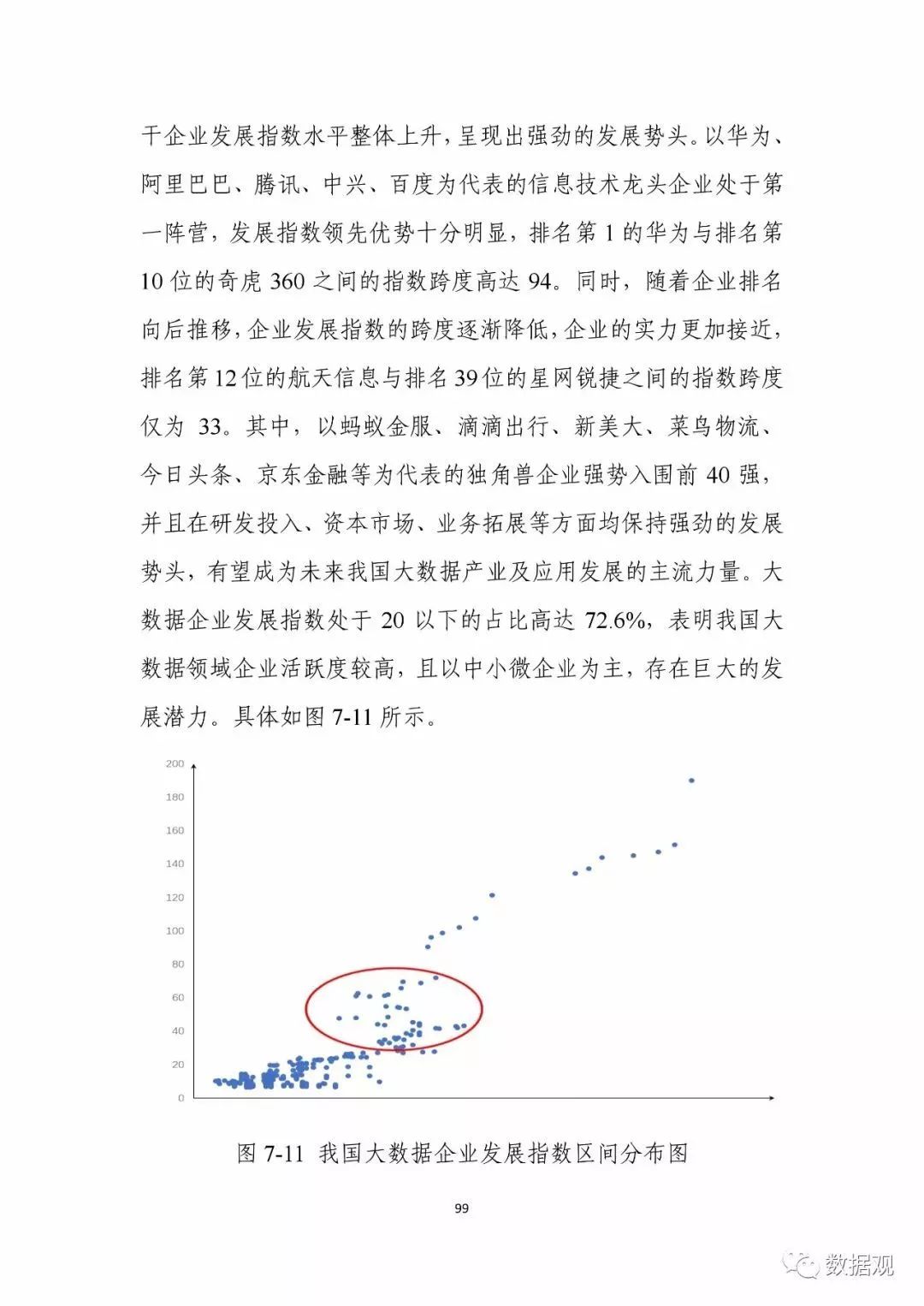 干企业发展指数水平整体上升，呈现出强劲的发展势头。以华为、阿里巴巴、腾讯、中兴、百度为代表的信息技术龙头企业处于第一阵营，发展指数领先优势十分明显，排名第 1 的华为与排名第 10 位的奇虎 360 之间的指数跨度高达 94。同时，随着企业排名向后推移，企业发展指数的跨度逐渐降低，企业的实力更加接近，排名第 12 位的航天信息与排名 39 位的星网锐捷之间的指数跨度仅为 33。其中，以蚂蚁金服、滴滴出行、新美大、菜鸟物流、今日头条、京东金融等为代表的独角兽企业强势入围前 40 强，并且在研发投入、资本市场、业务拓展等方面均保持强劲的发展势头，有望成为未来我国大数据产业及应用发展的主流力量。大数据企业发展指数处于 20 以下的占比高达 72.6%，表明我国大数据领域企业活跃度较高，且以中小微企业为主，存在巨大的发展潜力。具体如图 7-11 所示。

200
180
160
140
120
100
80
60
40
20
0

图 7-11 我国大数据企业发展指数区间分布图

99

数据观